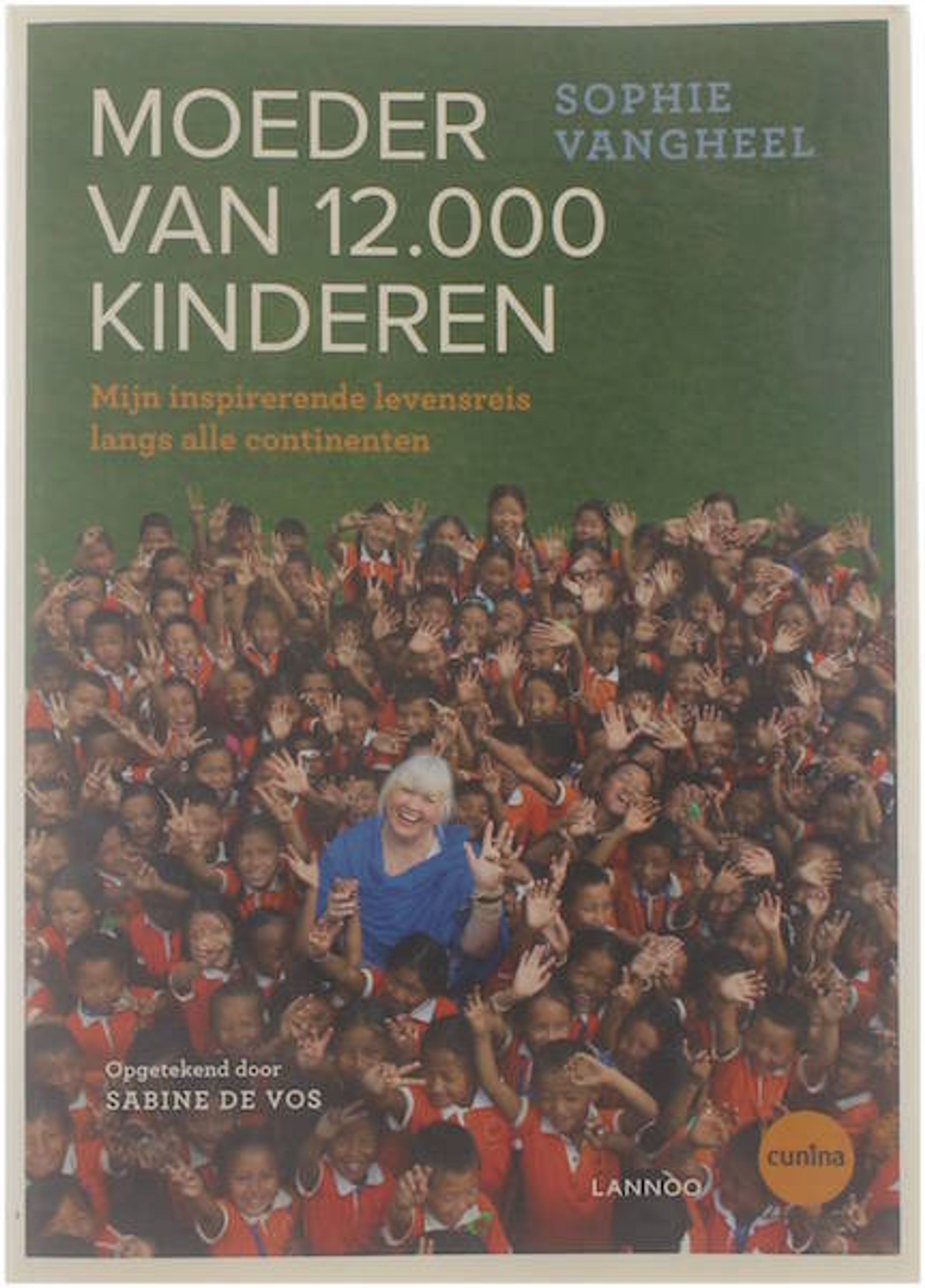 MOEDER VAN 12.000 KINDEREN

SOPHIE VANGHEEL

Mijn inspirerende levensreis langs alle continenten

Opgetekend door
SABINE DE VOS

LANNOO

cunina